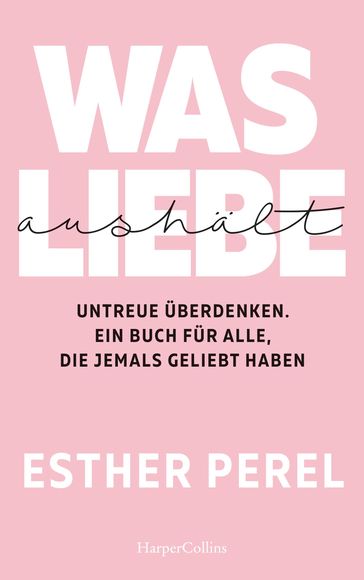 WAS LIEBE aushält

UNTREUE ÜBERDENKEN. EIN BUCH FÜR ALLE, DIE JEMALS GELIEBT HABEN

ESTHER PEREL

HarperCollins